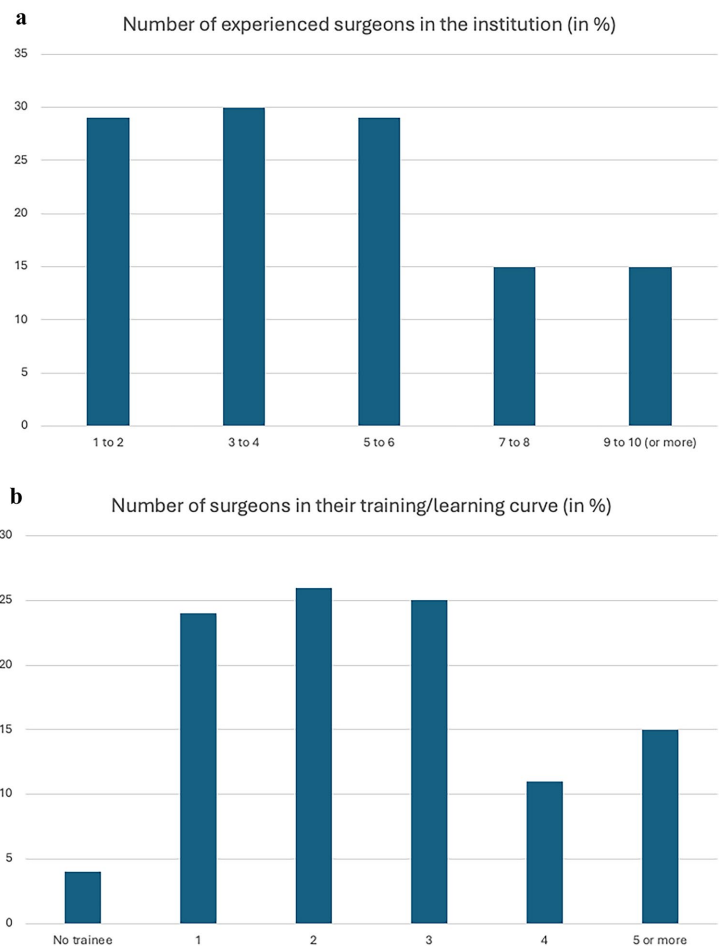 a

Number of experienced surgeons in the institution (in %)

35
30
25
20
15
10
5
0

1 to 2
3 to 4
5 to 6
7 to 8
9 to 10 (or more)

b

Number of surgeons in their training/learning curve (in %)

30
25
20
15
10
5
0

No trainee
1
2
3
4
5 or more